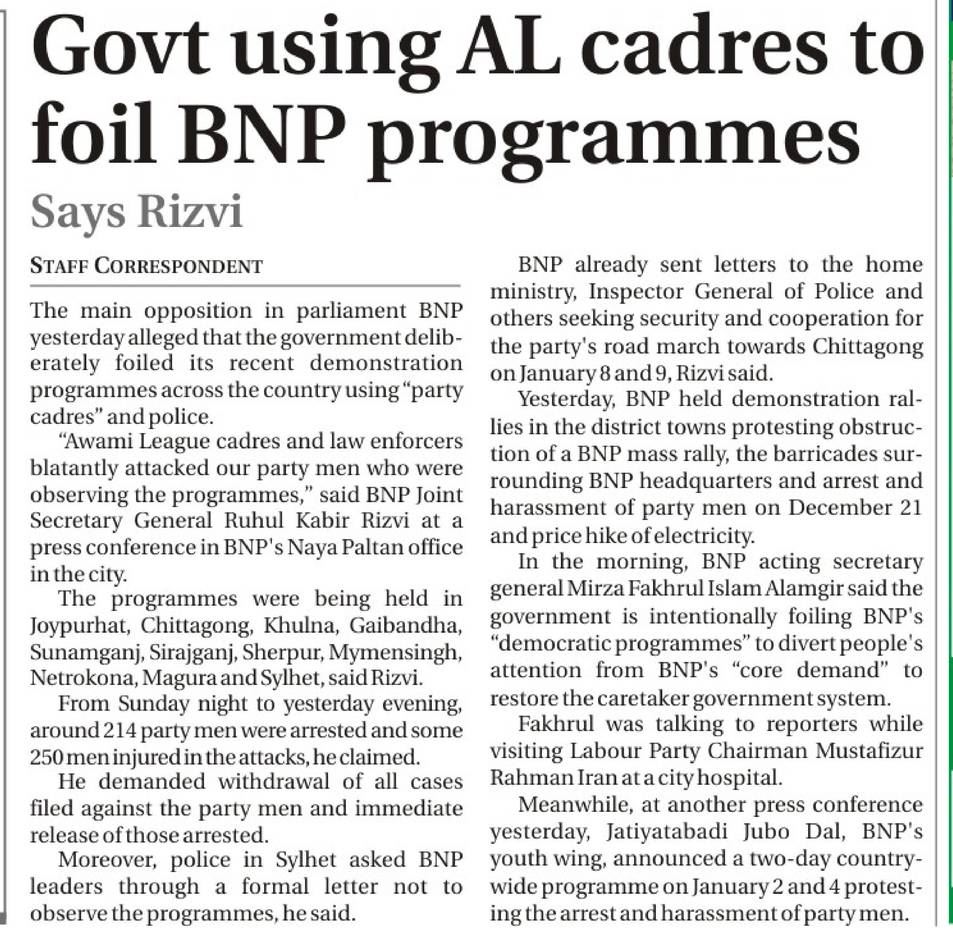 Govt using AL cadres to foil BNP programmes

Says Rizvi

STAFF CORRESPONDENT

The main opposition in parliament BNP yesterday alleged that the government deliberately foiled its recent demonstration programmes across the country using "party cadres" and police.

"Awami League cadres and law enforcers blatantly attacked our party men who were observing the programmes," said BNP Joint Secretary General Ruhul Kabir Rizvi at a press conference in BNP's Naya Paltan office in the city.

The programmes were being held in Joypurhat, Chittagong, Khulna, Gaibandha, Sunamganj, Sirajganj, Sherpur, Mymensingh, Netrokona, Magura and Sylhet, said Rizvi.

From Sunday night to yesterday evening, around 214 party men were arrested and some 250 men injured in the attacks, he claimed.

He demanded withdrawal of all cases filed against the party men and immediate release of those arrested.

Moreover, police in Sylhet asked BNP leaders through a formal letter not to observe the programmes, he said.

BNP already sent letters to the home ministry, Inspector General of Police and others seeking security and cooperation for the party's road march towards Chittagong on January 8 and 9, Rizvi said.

Yesterday, BNP held demonstration rallies in the district towns protesting obstruction of a BNP mass rally, the barricades surrounding BNP headquarters and arrest and harassment of party men on December 21 and price hike of electricity.

In the morning, BNP acting secretary general Mirza Fakhrul Islam Alamgir said the government is intentionally foiling BNP's "democratic programmes" to divert people's attention from BNP's "core demand" to restore the caretaker government system.

Fakhrul was talking to reporters while visiting Labour Party Chairman Mustafizur Rahman Iran at a city hospital.

Meanwhile, at another press conference yesterday, Jatiyatabadi Jubo Dal, BNP's youth wing, announced a two-day countrywide programme on January 2 and 4 protesting the arrest and harassment of party men.